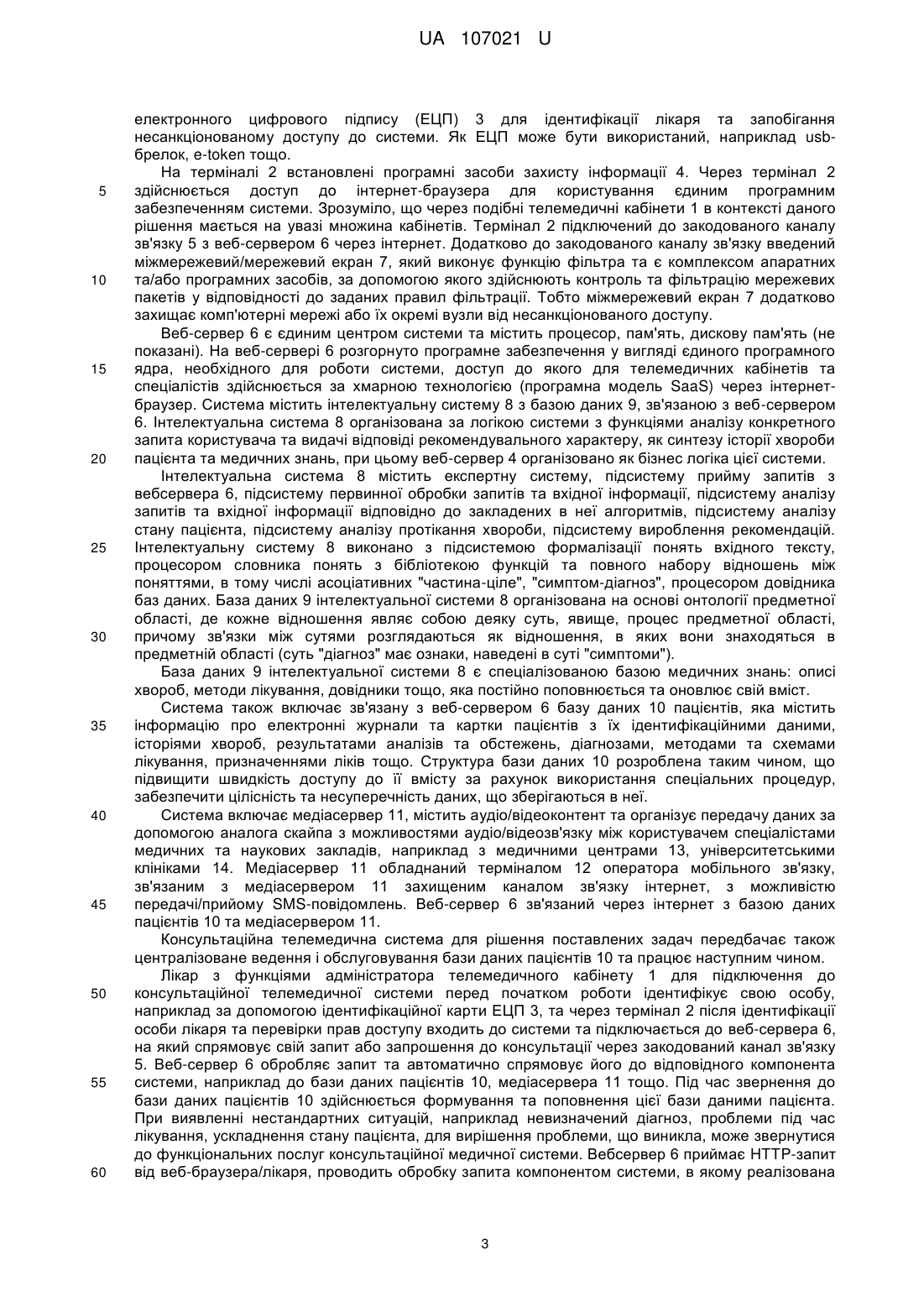 UA 107021 U

електронного цифрового підпису (ЕЦП) 3 для ідентифікації лікаря та запобігання несанкціонованому доступу до системи. Як ЕЦП може бути використаний, наприклад usb-брелок, e-token тощо.

На терміналі 2 встановлені програмні засоби захисту інформації 4. Через термінал 2 здійснюється доступ до інтернет-браузера для користування єдиним програмним забезпеченням системи. Зрозуміло, що через подібні телемедичні кабінети 1 в контексті даного рішення мається на увазі множина кабінетів. Термінал 2 підключений до закодованого каналу зв'язку 5 з веб-сервером 6 через інтернет. Додатково до закодованого каналу зв'язку введений міжмережевий/мережевий екран 7, який виконує функцію фільтра та є комплексом апаратних та/або програмних засобів, за допомогою якого здійснюють контроль та фільтрацію мережевих пакетів у відповідності до заданих правил фільтрації. Тобто міжмережевий екран 7 додатково захищає комп'ютерні мережі або їх окремі вузли від несанкціонованого доступу.

Веб-сервер 6 є єдиним центром системи та містить процесор, пам'ять, дискову пам'ять (не показані). На веб-сервері 6 розгорнуто програмне забезпечення у вигляді єдиного програмного ядра, необхідного для роботи системи, доступ до якого для телемедичних кабінетів та спеціалістів здійснюється за хмарною технологією (програмна модель SaaS) через інтернет-браузер. Система містить інтелектуальну систему 8 з базою даних 9, зв'язаною з веб-сервером 6. Інтелектуальна система 8 організована за логікою системи з функціями аналізу конкретного запита користувача та видачі відповіді рекомендувального характеру, як синтезу історії хвороби пацієнта та медичних знань, при цьому веб-сервер 4 організовано як бізнес логіка цієї системи.

Інтелектуальна система 8 містить експертну систему, підсистему прийму запитів з вебсервера 6, підсистему первинної обробки запитів та вхідної інформації, підсистему аналізу запитів та вхідної інформації відповідно до закладених в неї алгоритмів, підсистему аналізу стану пацієнта, підсистему аналізу протікання хвороби, підсистему вироблення рекомендацій. Інтелектуальну систему 8 виконано з підсистемою формалізації понять вхідного тексту, процесором словника понять з бібліотекою функцій та повного набору відношень між поняттями, в тому числі асоціативних "частина-ціле", "симптом-діагноз", процесором довідника баз даних. База даних 9 інтелектуальної системи 8 організована на основі онтології предметної області, де кожне відношення являє собою деяку суть, явище, процес предметної області, причому зв'язки між сутями розглядаються як відношення, в яких вони знаходяться в предметній області (суть "діагноз" має ознаки, наведені в суті "симптоми").

База даних 9 інтелектуальної системи 8 є спеціалізованою базою медичних знань: описі хвороб, методи лікування, довідники тощо, яка постійно поповнюється та оновлює свій вміст.

Система також включає зв'язану з веб-сервером 6 базу даних 10 пацієнтів, яка містить інформацію про електронні журнали та картки пацієнтів з їх ідентифікаційними даними, історіями хвороб, результатами аналізів та обстежень, діагнозами, методами та схемами лікування, призначеннями ліків тощо. Структура бази даних 10 розроблена таким чином, що підвищити швидкість доступу до її вмісту за рахунок використання спеціальних процедур, забезпечити цілісність та несуперечність даних, що зберігаються в неї.

Система включає медіасервер 11, містить аудіо/відеоконтент та організує передачу даних за допомогою аналога скайпа з можливостями аудіо/відеозв'язку між користувачем спеціалістами медичних та наукових закладів, наприклад з медичними центрами 13, університетськими клініками 14. Медіасервер 11 обладнаний терміналом 12 оператора мобільного зв'язку, зв'язаним з медіасервером 11 захищеним каналом зв'язку інтернет, з можливістю передачі/прийому SMS-повідомлень. Веб-сервер 6 зв'язаний через інтернет з базою даних пацієнтів 10 та медіасервером 11.

Консультаційна телемедична система для рішення поставлених задач передбачає також централізоване ведення і обслуговування бази даних пацієнтів 10 та працює наступним чином.

Лікар з функціями адміністратора телемедичного кабінету 1 для підключення до консультаційної телемедичної системи перед початком роботи ідентифікує свою особу, наприклад за допомогою ідентифікаційної карти ЕЦП 3, та через термінал 2 після ідентифікації особи лікаря та перевірки прав доступу входить до системи та підключається до веб-сервера 6, на який спрямовує свій запит або запрошення до консультації через закодований канал зв'язку 5. Веб-сервер 6 обробляє запит та автоматично спрямовує його до відповідного компонента системи, наприклад до бази даних пацієнтів 10, медіасервера 11 тощо. Під час звернення до бази даних пацієнтів 10 здійснюється формування та поповнення цієї бази даними пацієнта. При виявленні нестандартних ситуацій, наприклад невизначений діагноз, проблеми під час лікування, ускладнення стану пацієнта, для вирішення проблеми, що виникла, може звернутися до функціональних послуг консультаційної медичної системи. Вебсервер 6 приймає HTTP-запит від веб-браузера/лікаря, проводить обробку запита компонентом системи, в якому реалізована

5
10
15
20
25
30
35
40
45
50
55
60

3